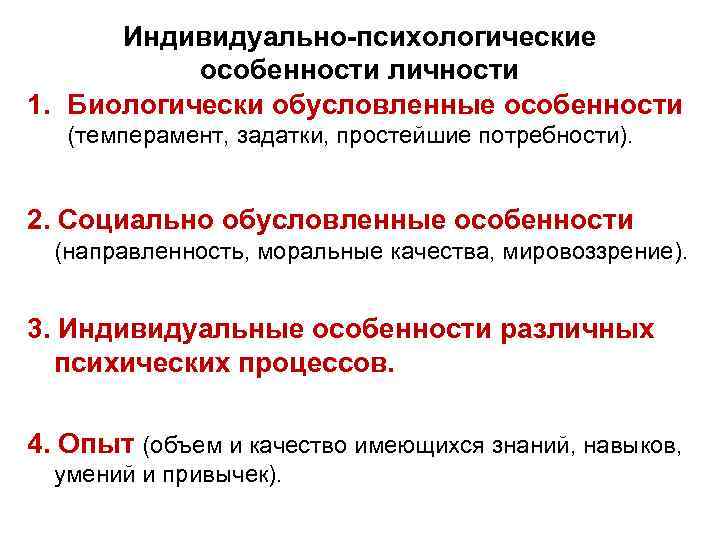 Индивидуально-психологические особенности личности

1. Биологически обусловленные особенности (темперамент, задатки, простейшие потребности).

2. Социально обусловленные особенности (направленность, моральные качества, мировоззрение).

3. Индивидуальные особенности различных психических процессов.

4. Опыт (объем и качество имеющихся знаний, навыков, умений и привычек).